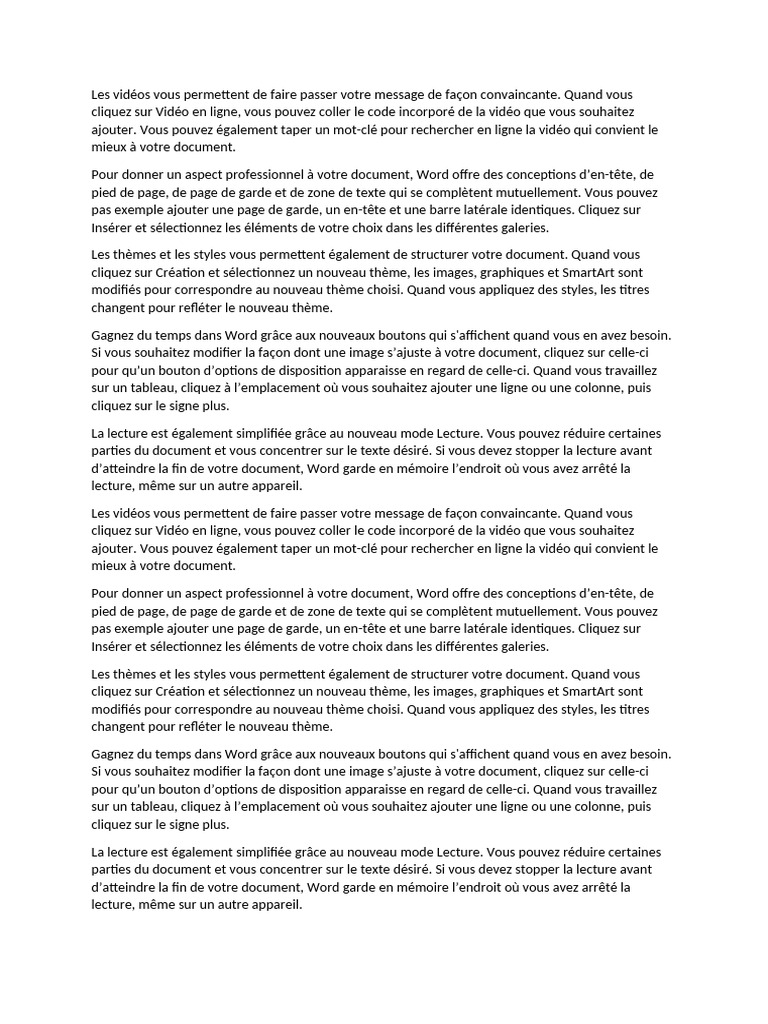 Les vidéos vous permettent de faire passer votre message de façon convaincante. Quand vous cliquez sur Vidéo en ligne, vous pouvez coller le code incorporé de la vidéo que vous souhaitez ajouter. Vous pouvez également taper un mot-clé pour rechercher en ligne la vidéo qui convient le mieux à votre document.

Pour donner un aspect professionnel à votre document, Word offre des conceptions d'en-tête, de pied de page, de page de garde et de zone de texte qui se complètent mutuellement. Vous pouvez pas exemple ajouter une page de garde, un en-tête et une barre latérale identiques. Cliquez sur Insérer et sélectionnez les éléments de votre choix dans les différentes galeries.

Les thèmes et les styles vous permettent également de structurer votre document. Quand vous cliquez sur Création et sélectionnez un nouveau thème, les images, graphiques et SmartArt sont modifiés pour correspondre au nouveau thème choisi. Quand vous appliquez des styles, les titres changent pour refléter le nouveau thème.

Gagnez du temps dans Word grâce aux nouveaux boutons qui s'affichent quand vous en avez besoin. Si vous souhaitez modifier la façon dont une image s'ajuste à votre document, cliquez sur celle-ci pour qu'un bouton d'options de disposition apparaisse en regard de celle-ci. Quand vous travaillez sur un tableau, cliquez à l'emplacement où vous souhaitez ajouter une ligne ou une colonne, puis cliquez sur le signe plus.

La lecture est également simplifiée grâce au nouveau mode Lecture. Vous pouvez réduire certaines parties du document et vous concentrer sur le texte désiré. Si vous devez stopper la lecture avant d'atteindre la fin de votre document, Word garde en mémoire l'endroit où vous avez arrêté la lecture, même sur un autre appareil.

Les vidéos vous permettent de faire passer votre message de façon convaincante. Quand vous cliquez sur Vidéo en ligne, vous pouvez coller le code incorporé de la vidéo que vous souhaitez ajouter. Vous pouvez également taper un mot-clé pour rechercher en ligne la vidéo qui convient le mieux à votre document.

Pour donner un aspect professionnel à votre document, Word offre des conceptions d'en-tête, de pied de page, de page de garde et de zone de texte qui se complètent mutuellement. Vous pouvez pas exemple ajouter une page de garde, un en-tête et une barre latérale identiques. Cliquez sur Insérer et sélectionnez les éléments de votre choix dans les différentes galeries.

Les thèmes et les styles vous permettent également de structurer votre document. Quand vous cliquez sur Création et sélectionnez un nouveau thème, les images, graphiques et SmartArt sont modifiés pour correspondre au nouveau thème choisi. Quand vous appliquez des styles, les titres changent pour refléter le nouveau thème.

Gagnez du temps dans Word grâce aux nouveaux boutons qui s'affichent quand vous en avez besoin. Si vous souhaitez modifier la façon dont une image s'ajuste à votre document, cliquez sur celle-ci pour qu'un bouton d'options de disposition apparaisse en regard de celle-ci. Quand vous travaillez sur un tableau, cliquez à l'emplacement où vous souhaitez ajouter une ligne ou une colonne, puis cliquez sur le signe plus.

La lecture est également simplifiée grâce au nouveau mode Lecture. Vous pouvez réduire certaines parties du document et vous concentrer sur le texte désiré. Si vous devez stopper la lecture avant d'atteindre la fin de votre document, Word garde en mémoire l'endroit où vous avez arrêté la lecture, même sur un autre appareil.